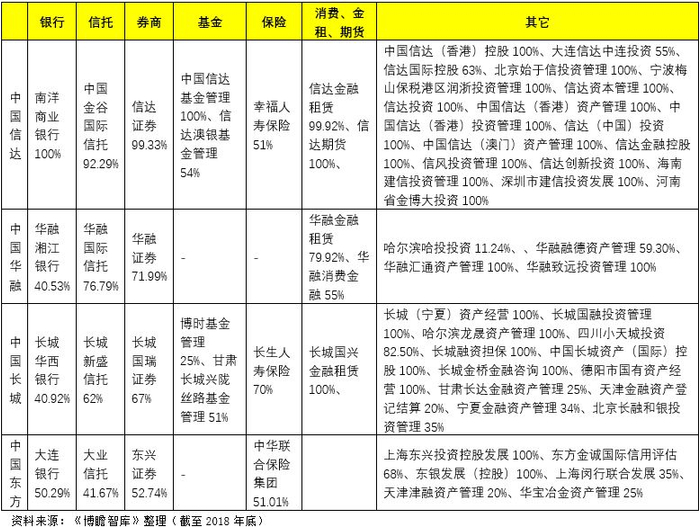 | | 银行 | 信托 | 券商 | 基金 | 保险 | 消费、金租、期货 | 其它 |
|---|---|---|---|---|---|---|---|
| 中国信达 | 南洋商业银行 100% | 中国金谷国际信托 92.29% | 信达证券 99.33% | 中国信达基金管理 100%、信达澳银基金管理 54% | 幸福人寿保险 51% | 信达金融租赁 99.92%、信达期货 100%、 | 中国信达（香港）控股 100%、大连信达中连投资 55%、信达国际控股 63%、北京始于信投资管理 100%、宁波梅山保税港区润浙投资管理 100%、信达资本管理 100%、信达投资 100%、中国信达（香港）资产管理 100%、中国信达（香港）投资管理 100%、信达（中国）投资 100%、中国信达（澳门）资产管理 100%、信达金融控股 100%、信风投资管理 100%、信达创新投资 100%、海南建信投资管理 100%、深圳市建信投资发展 100%、河南省金博大投资 100% |
| 中国华融 | 华融湘江银行 40.53% | 华融国际信托 76.79% | 华融证券 71.99% | - | - | 华融金融租赁 79.92%、华融消费金融 55% | 哈尔滨哈投投资 11.24%、、华融融德资产管理 59.30%、华融汇通资产管理 100%、华融致远投资管理 100% |
| 中国长城 | 长城华西银行 40.92% | 长城新盛信托 62% | 长城国瑞证券 67% | 博时基金管理 25%、甘肃长城兴陇丝路基金管理 51% | 长生人寿保险 70% | 长城国兴金融租赁 100%、 | 长城（宁夏）资产经营 100%、长城国融投资管理 100%、哈尔滨龙晟资产管理 100%、四川小天城投资 82.50%、长城融资担保 100%、中国长城资产（国际）控股 100%、长城金桥金融咨询 100%、德阳市国有资产经营 100%、甘肃长达金融资产管理 25%、天津金融资产登记结算 20%、宁夏金融资产管理 34%、北京长融和银投资管理 35% |
| 中国东方 | 大连银行 50.29% | 大业信托 41.67% | 东兴证券 52.74% | - | 中华联合保险集团 51.01% | | 上海东兴投资控股发展 100%、东方金诚国际信用评估 68%、东银发展（控股）100%、上海闵行联合发展 35%、天津津融资产管理 20%、华宝冶金资产管理 25% |

资料来源：《博瞻智库》整理（截至 2018 年底）